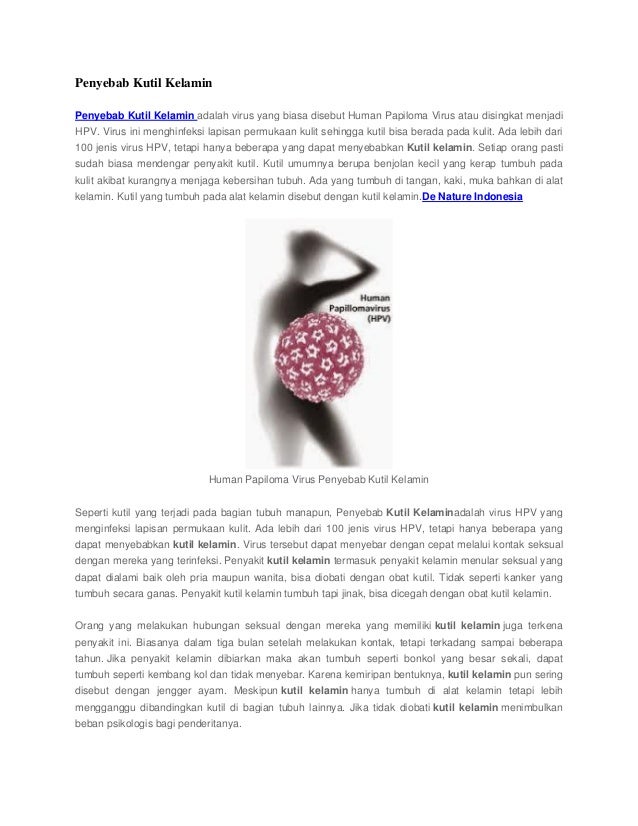 Penyebab Kutil Kelamin

Penyebab Kutil Kelamin adalah virus yang biasa disebut Human Papiloma Virus atau disingkat menjadi HPV. Virus ini menghinfeksi lapisan permukaan kulit sehingga kutil bisa berada pada kulit. Ada lebih dari 100 jenis virus HPV, tetapi hanya beberapa yang dapat menyebabkan Kutil kelamin. Setiap orang pasti sudah biasa mendengar penyakit kutil. Kutil umumnya berupa benjolan kecil yang kerap tumbuh pada kulit akibat kurangnya menjaga kebersihan tubuh. Ada yang tumbuh di tangan, kaki, muka bahkan di alat kelamin. Kutil yang tumbuh pada alat kelamin disebut dengan kutil kelamin.De Nature Indonesia

Human Papillomavirus (HPV)

Human Papiloma Virus Penyebab Kutil Kelamin

Seperti kutil yang terjadi pada bagian tubuh manapun, Penyebab Kutil Kelaminadalah virus HPV yang menginfeksi lapisan permukaan kulit. Ada lebih dari 100 jenis virus HPV, tetapi hanya beberapa yang dapat menyebabkan kutil kelamin. Virus tersebut dapat menyebar dengan cepat melalui kontak seksual dengan mereka yang terinfeksi. Penyakit kutil kelamin termasuk penyakit kelamin menular seksual yang dapat dialami baik oleh pria maupun wanita, bisa diobati dengan obat kutil. Tidak seperti kanker yang tumbuh secara ganas. Penyakit kutil kelamin tumbuh tapi jinak, bisa dicegah dengan obat kutil kelamin.

Orang yang melakukan hubungan seksual dengan mereka yang memiliki kutil kelamin juga terkena penyakit ini. Biasanya dalam tiga bulan setelah melakukan kontak, tetapi terkadang sampai beberapa tahun. Jika penyakit kelamin dibiarkan maka akan tumbuh seperti bonkol yang besar sekali, dapat tumbuh seperti kembang kol dan tidak menyebar. Karena kemiripan bentuknya, kutil kelamin pun sering disebut dengan jengger ayam. Meskipun kutil kelamin hanya tumbuh di alat kelamin tetapi lebih mengganggu dibandingkan kutil di bagian tubuh lainnya. Jika tidak diobati kutil kelamin menimbulkan beban psikologis bagi penderitanya.